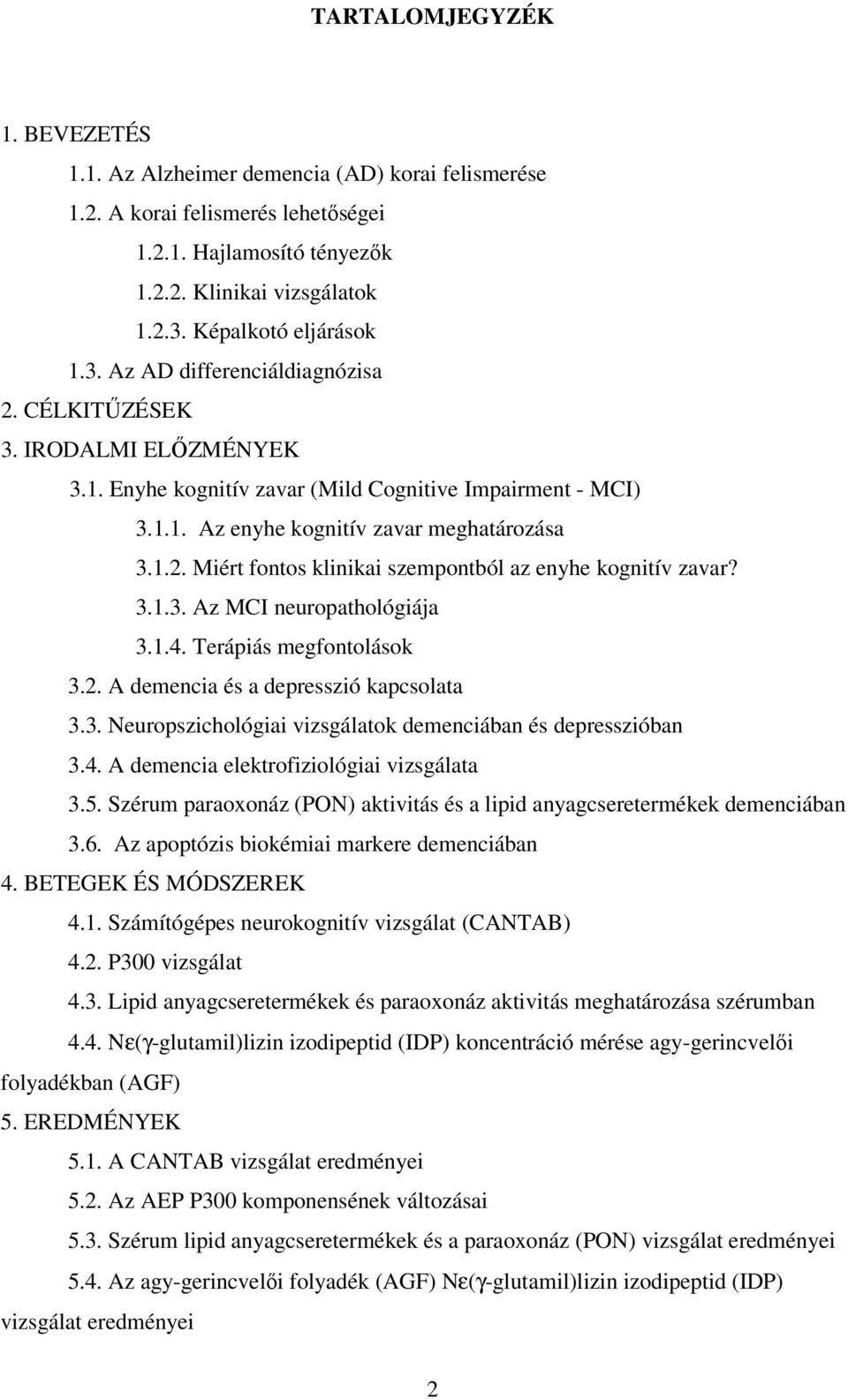 TARTALOMJEGYZÉK

1. BEVEZETÉS

1.1. Az Alzheimer demencia (AD) korai felismerése

1.2. A korai felismerés lehetőségei

1.2.1. Hajlamosító tényezők

1.2.2. Klinikai vizsgálatok

1.2.3. Képalkotó eljárások

1.3. Az AD differenciáldiagnózisa

2. CÉLKITŰZÉSEK

3. IRODALMI ELŐZMÉNYEK

3.1. Enyhe kognitív zavar (Mild Cognitive Impairment - MCI)

3.1.1. Az enyhe kognitív zavar meghatározása

3.1.2. Miért fontos klinikai szempontból az enyhe kognitív zavar?

3.1.3. Az MCI neuropathológiája

3.1.4. Terápiás megfontolások

3.2. A demencia és a depresszió kapcsolata

3.3. Neuropszichológiai vizsgálatok demenciában és depresszióban

3.4. A demencia elektrofiziológiai vizsgálata

3.5. Szérum paraoxonáz (PON) aktivitás és a lipid anyagcseretermékek demenciában

3.6. Az apoptózis biokémiai markere demenciában

4. BETEGEK ÉS MÓDSZEREK

4.1. Számítógépes neurokognitív vizsgálat (CANTAB)

4.2. P300 vizsgálat

4.3. Lipid anyagcseretermékek és paraoxonáz aktivitás meghatározása szérumban

4.4. Nε(γ-glutamil)lizin izodipeptid (IDP) koncentráció mérése agy-gerincvelői folyadékban (AGF)

5. EREDMÉNYEK

5.1. A CANTAB vizsgálat eredményei

5.2. Az AEP P300 komponensének változásai

5.3. Szérum lipid anyagcseretermékek és a paraoxonáz (PON) vizsgálat eredményei

5.4. Az agy-gerincvelői folyadék (AGF) Nε(γ-glutamil)lizin izodipeptid (IDP) vizsgálat eredményei

2